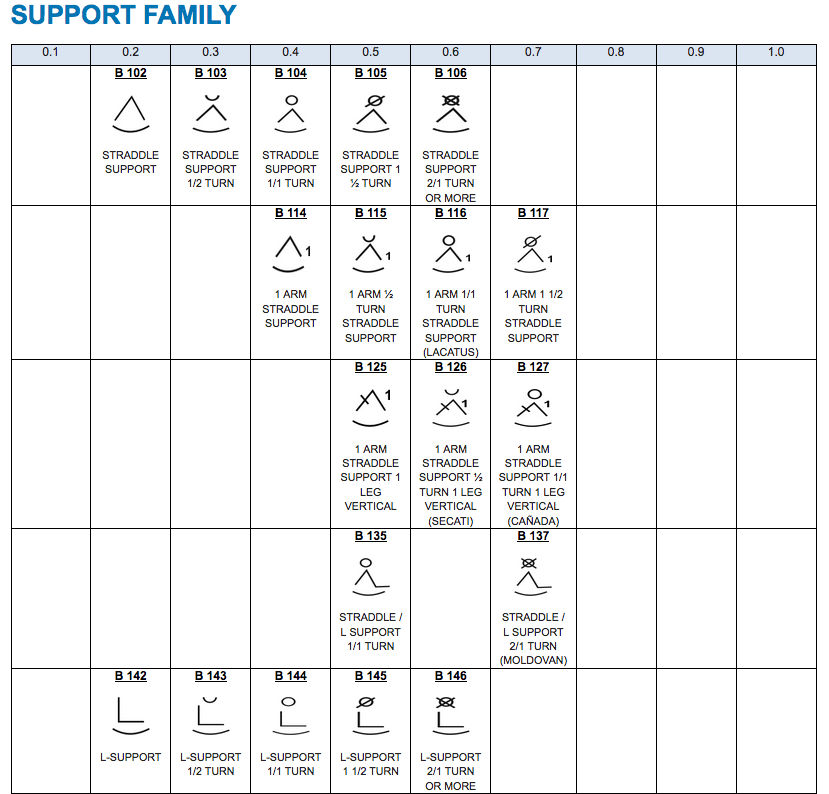 SUPPORT FAMILY

| 0.1 | 0.2 | 0.3 | 0.4 | 0.5 | 0.6 | 0.7 | 0.8 | 0.9 | 1.0 |
|---|---|---|---|---|---|---|---|---|---|
| | B 102 STRADDLE SUPPORT | B 103 STRADDLE SUPPORT 1/2 TURN | B 104 STRADDLE SUPPORT 1/1 TURN | B 105 STRADDLE SUPPORT 1 ½ TURN | B 106 STRADDLE SUPPORT 2/1 TURN OR MORE | | | | |
| | | | B 114 1 1 ARM STRADDLE SUPPORT | B 115 1 1 ARM ½ TURN STRADDLE SUPPORT | B 116 1 1 ARM 1/1 TURN STRADDLE SUPPORT (LACATUS) | B 117 1 1 ARM 1 1/2 TURN STRADDLE SUPPORT | | | |
| | | | | B 125 1 1 ARM STRADDLE SUPPORT 1 LEG VERTICAL | B 126 1 1 ARM STRADDLE SUPPORT ½ TURN 1 LEG VERTICAL (SECATI) | B 127 1 1 ARM STRADDLE SUPPORT 1/1 TURN 1 LEG VERTICAL (CAÑADA) | | | |
| | | | | B 135 STRADDLE / L SUPPORT 1/1 TURN | | B 137 STRADDLE / L SUPPORT 2/1 TURN (MOLDOVAN) | | | |
| | B 142 L-SUPPORT | B 143 L-SUPPORT 1/2 TURN | B 144 L-SUPPORT 1/1 TURN | B 145 L-SUPPORT 1 1/2 TURN | B 146 L-SUPPORT 2/1 TURN OR MORE | | | | |